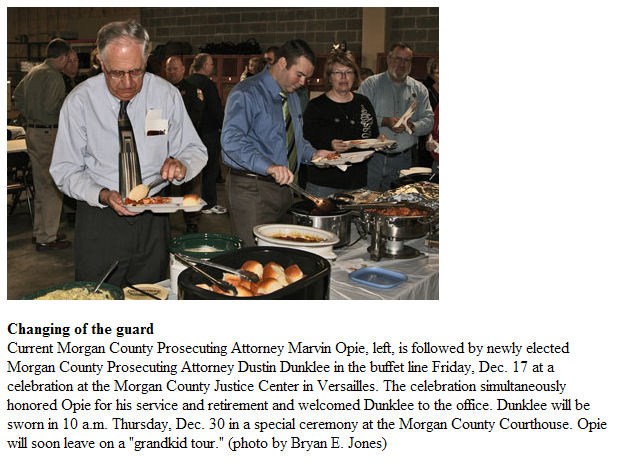 Changing of the guard

Current Morgan County Prosecuting Attorney Marvin Opie, left, is followed by newly elected Morgan County Prosecuting Attorney Dustin Dunklee in the buffet line Friday, Dec. 17 at a celebration at the Morgan County Justice Center in Versailles. The celebration simultaneously honored Opie for his service and retirement and welcomed Dunklee to the office. Dunklee will be sworn in 10 a.m. Thursday, Dec. 30 in a special ceremony at the Morgan County Courthouse. Opie will soon leave on a "grandkid tour." (photo by Bryan E. Jones)